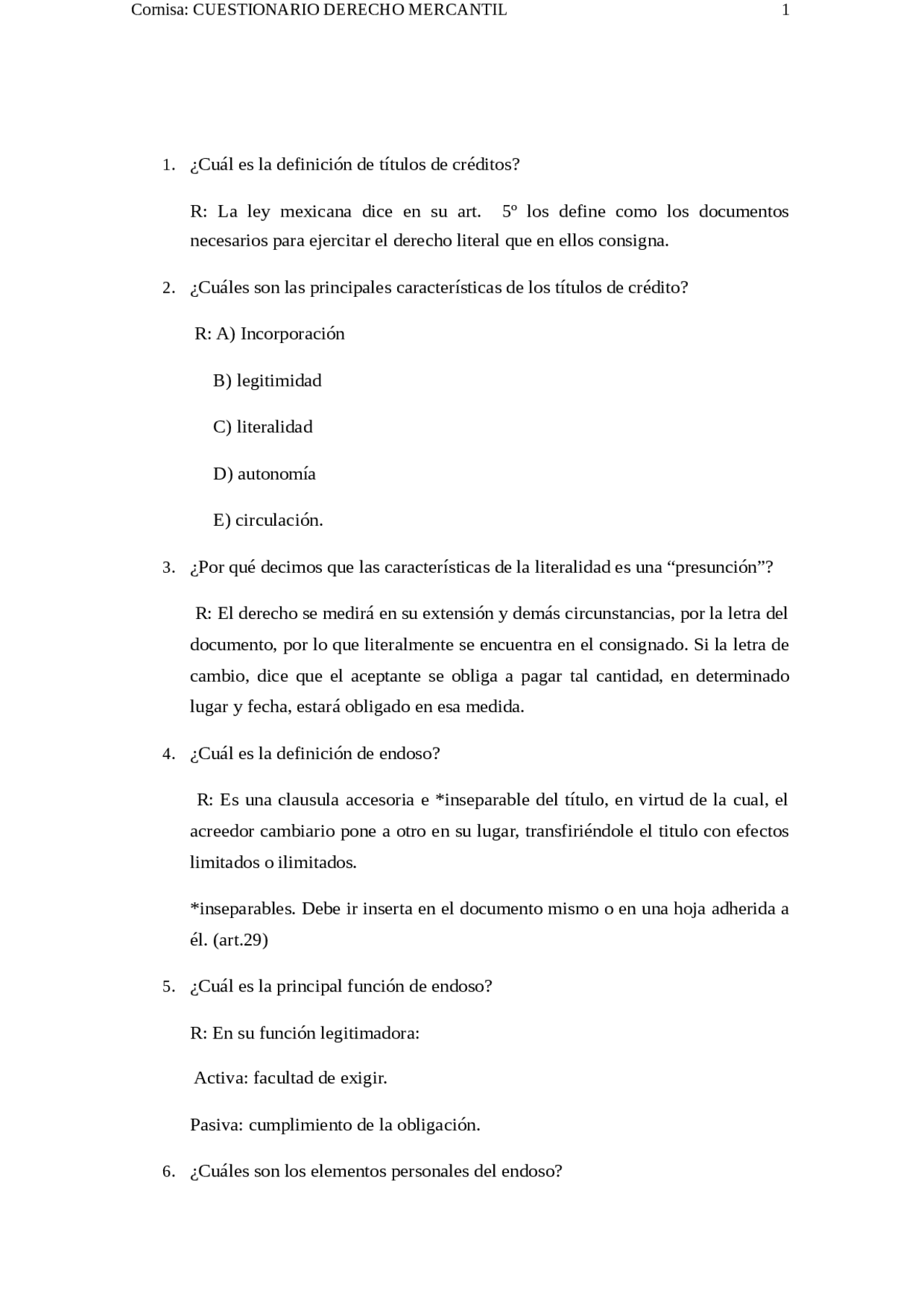 Cornisa: CUESTIONARIO DERECHO MERCANTIL 1

1. ¿Cuál es la definición de títulos de créditos?

R: La ley mexicana dice en su art. 5º los define como los documentos necesarios para ejercitar el derecho literal que en ellos consigna.

2. ¿Cuáles son las principales características de los títulos de crédito?

R: A) Incorporación

B) legitimidad

C) literalidad

D) autonomía

E) circulación.

3. ¿Por qué decimos que las características de la literalidad es una “presunción”?

R: El derecho se medirá en su extensión y demás circunstancias, por la letra del documento, por lo que literalmente se encuentra en el consignado. Si la letra de cambio, dice que el aceptante se obliga a pagar tal cantidad, en determinado lugar y fecha, estará obligado en esa medida.

4. ¿Cuál es la definición de endoso?

R: Es una clausula accesoria e *inseparable del título, en virtud de la cual, el acreedor cambiario pone a otro en su lugar, transfiriéndole el titulo con efectos limitados o ilimitados.

*inseparables. Debe ir inserta en el documento mismo o en una hoja adherida a él. (art.29)

5. ¿Cuál es la principal función de endoso?

R: En su función legitimadora:

Activa: facultad de exigir.

Pasiva: cumplimiento de la obligación.

6. ¿Cuáles son los elementos personales del endoso?